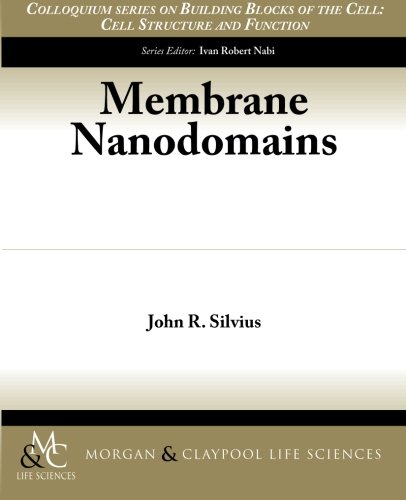 COLLOQUIUM SERIES ON BUILDING BLOCKS OF THE CELL: CELL STRUCTURE AND FUNCTION

Series Editor: Ivan Robert Nabi

Membrane Nanodomains

John R. Silvius

M&C LIFE SCIENCES

MORGAN & CLAYPOOL LIFE SCIENCES